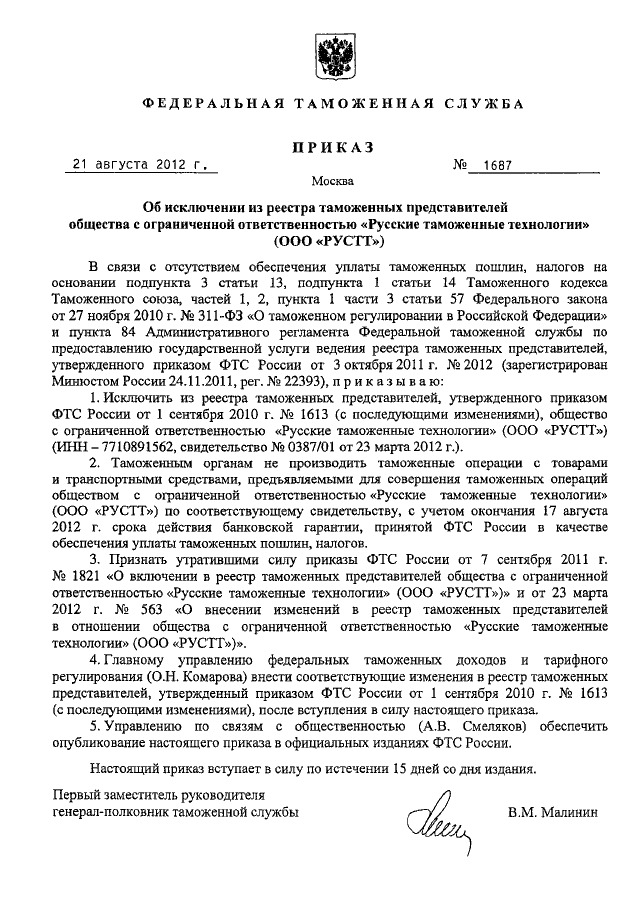 ФЕДЕРАЛЬНАЯ ТАМОЖЕННАЯ СЛУЖБА

ПРИКАЗ

21 августа 2012 г. № 1687

Москва

Об исключении из реестра таможенных представителей общества с ограниченной ответственностью «Русские таможенные технологии» (ООО «РУСТТ»)

В связи с отсутствием обеспечения уплаты таможенных пошлин, налогов на основании подпункта 3 статьи 13, подпункта 1 статьи 14 Таможенного кодекса Таможенного союза, частей 1, 2, пункта 1 части 3 статьи 57 Федерального закона от 27 ноября 2010 г. № 311-ФЗ «О таможенном регулировании в Российской Федерации» и пункта 84 Административного регламента Федеральной таможенной службы по предоставлению государственной услуги ведения реестра таможенных представителей, утвержденного приказом ФТС России от 3 октября 2011 г. № 2012 (зарегистрирован Минюстом России 24.11.2011, рег. № 22393), п р и к а з ы в а ю:

1. Исключить из реестра таможенных представителей, утвержденного приказом ФТС России от 1 сентября 2010 г. № 1613 (с последующими изменениями), общество с ограниченной ответственностью «Русские таможенные технологии» (ООО «РУСТТ») (ИНН – 7710891562, свидетельство № 0387/01 от 23 марта 2012 г.).

2. Таможенным органам не производить таможенные операции с товарами и транспортными средствами, предъявляемыми для совершения таможенных операций обществом с ограниченной ответственностью «Русские таможенные технологии» (ООО «РУСТТ») по соответствующему свидетельству, с учетом окончания 17 августа 2012 г. срока действия банковской гарантии, принятой ФТС России в качестве обеспечения уплаты таможенных пошлин, налогов.

3. Признать утратившими силу приказы ФТС России от 7 сентября 2011 г. № 1821 «О включении в реестр таможенных представителей общества с ограниченной ответственностью «Русские таможенные технологии» (ООО «РУСТТ»)» и от 23 марта 2012 г. № 563 «О внесении изменений в реестр таможенных представителей в отношении общества с ограниченной ответственностью «Русские таможенные технологии» (ООО «РУСТТ»)».

4. Главному управлению федеральных таможенных доходов и тарифного регулирования (О.Н. Комарова) внести соответствующие изменения в реестр таможенных представителей, утвержденный приказом ФТС России от 1 сентября 2010 г. № 1613 (с последующими изменениями), после вступления в силу настоящего приказа.

5. Управлению по связям с общественностью (А.В. Смеляков) обеспечить опубликование настоящего приказа в официальных изданиях ФТС России.

Настоящий приказ вступает в силу по истечении 15 дней со дня издания.

Первый заместитель руководителя
генерал-полковник таможенной службы В.М. Малинин